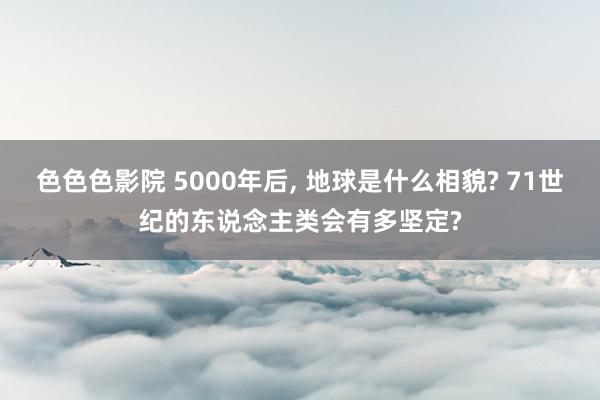 色色色影院 5000年后, 地球是什么相貌? 71世纪的东说念主类会有多坚定?